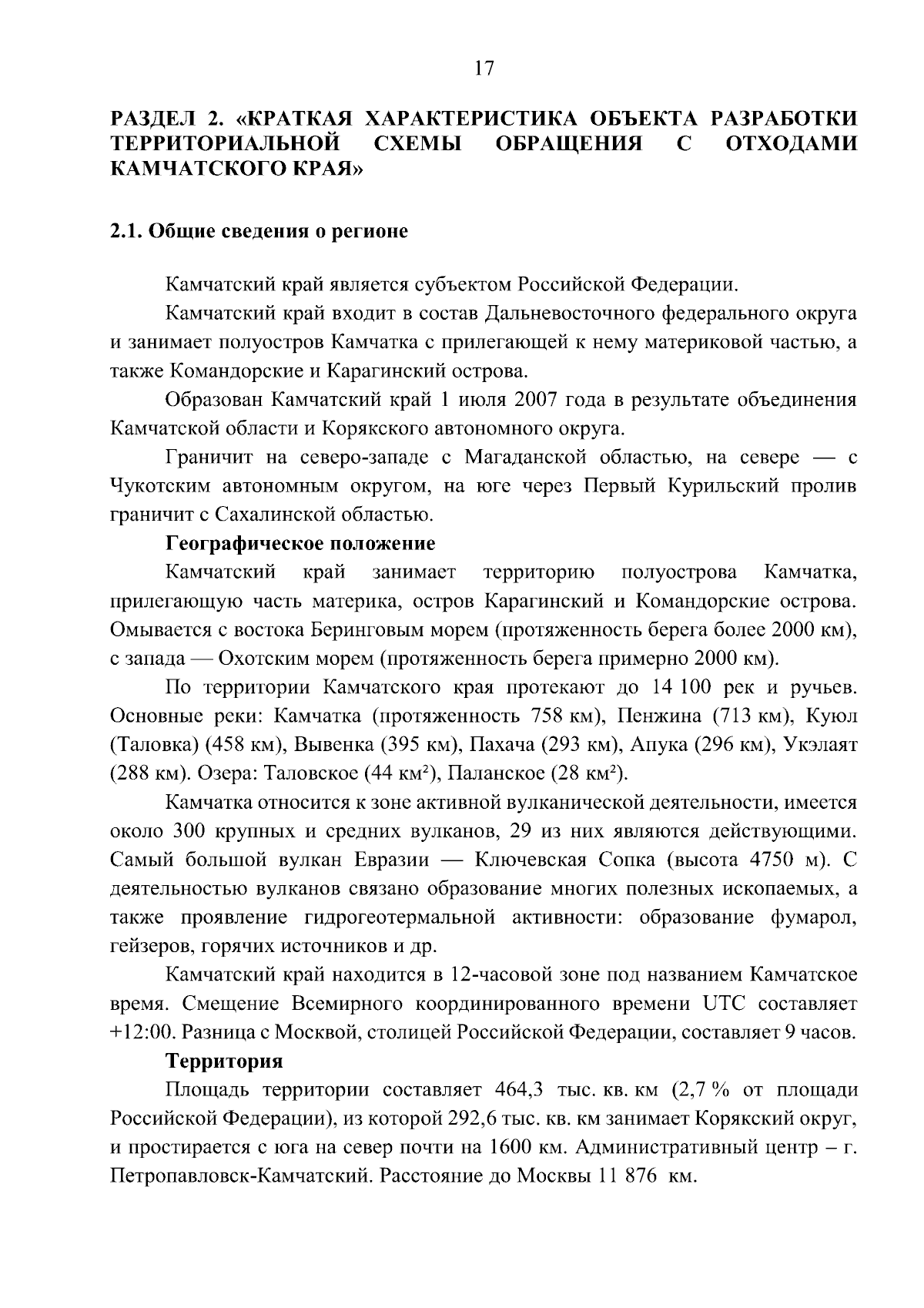 17

РАЗДЕЛ 2. «КРАТКАЯ ХАРАКТЕРИСТИКА ОБЪЕКТА РАЗРАБОТКИ ТЕРРИТОРИАЛЬНОЙ СХЕМЫ ОБРАЩЕНИЯ С ОТХОДАМИ КАМЧАТСКОГО КРАЯ»

2.1. Общие сведения о регионе

Камчатский край является субъектом Российской Федерации.

Камчатский край входит в состав Дальневосточного федерального округа и занимает полуостров Камчатка с прилегающей к нему материковой частью, а также Командорские и Карагинский острова.

Образован Камчатский край 1 июля 2007 года в результате объединения Камчатской области и Корякского автономного округа.

Граничит на северо-западе с Магаданской областью, на севере — с Чукотским автономным округом, на юге через Первый Курильский пролив граничит с Сахалинской областью.

Географическое положение

Камчатский край занимает территорию полуострова Камчатка, прилегающую часть материка, остров Карагинский и Командорские острова. Омывается с востока Беринговым морем (протяженность берега более 2000 км), с запада — Охотским морем (протяженность берега примерно 2000 км).

По территории Камчатского края протекают до 14 100 рек и ручьев. Основные реки: Камчатка (протяженность 758 км), Пенжина (713 км), Куюл (Таловка) (458 км), Вывенка (395 км), Пахача (293 км), Апука (296 км), Укэлаят (288 км). Озера: Таловское (44 км²), Паланское (28 км²).

Камчатка относится к зоне активной вулканической деятельности, имеется около 300 крупных и средних вулканов, 29 из них являются действующими. Самый большой вулкан Евразии — Ключевская Сопка (высота 4750 м). С деятельностью вулканов связано образование многих полезных ископаемых, а также проявление гидрогеотермальной активности: образование фумарол, гейзеров, горячих источников и др.

Камчатский край находится в 12-часовой зоне под названием Камчатское время. Смещение Всемирного координированного времени UTC составляет +12:00. Разница с Москвой, столицей Российской Федерации, составляет 9 часов.

Территория

Площадь территории составляет 464,3 тыс. кв. км (2,7 % от площади Российской Федерации), из которой 292,6 тыс. кв. км занимает Корякский округ, и простирается с юга на север почти на 1600 км. Административный центр – г. Петропавловск-Камчатский. Расстояние до Москвы 11 876 км.